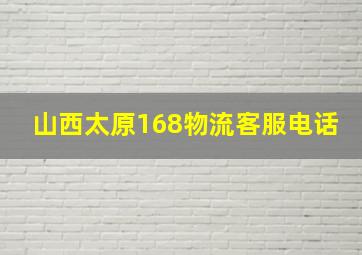 山西太原168物流客服电话